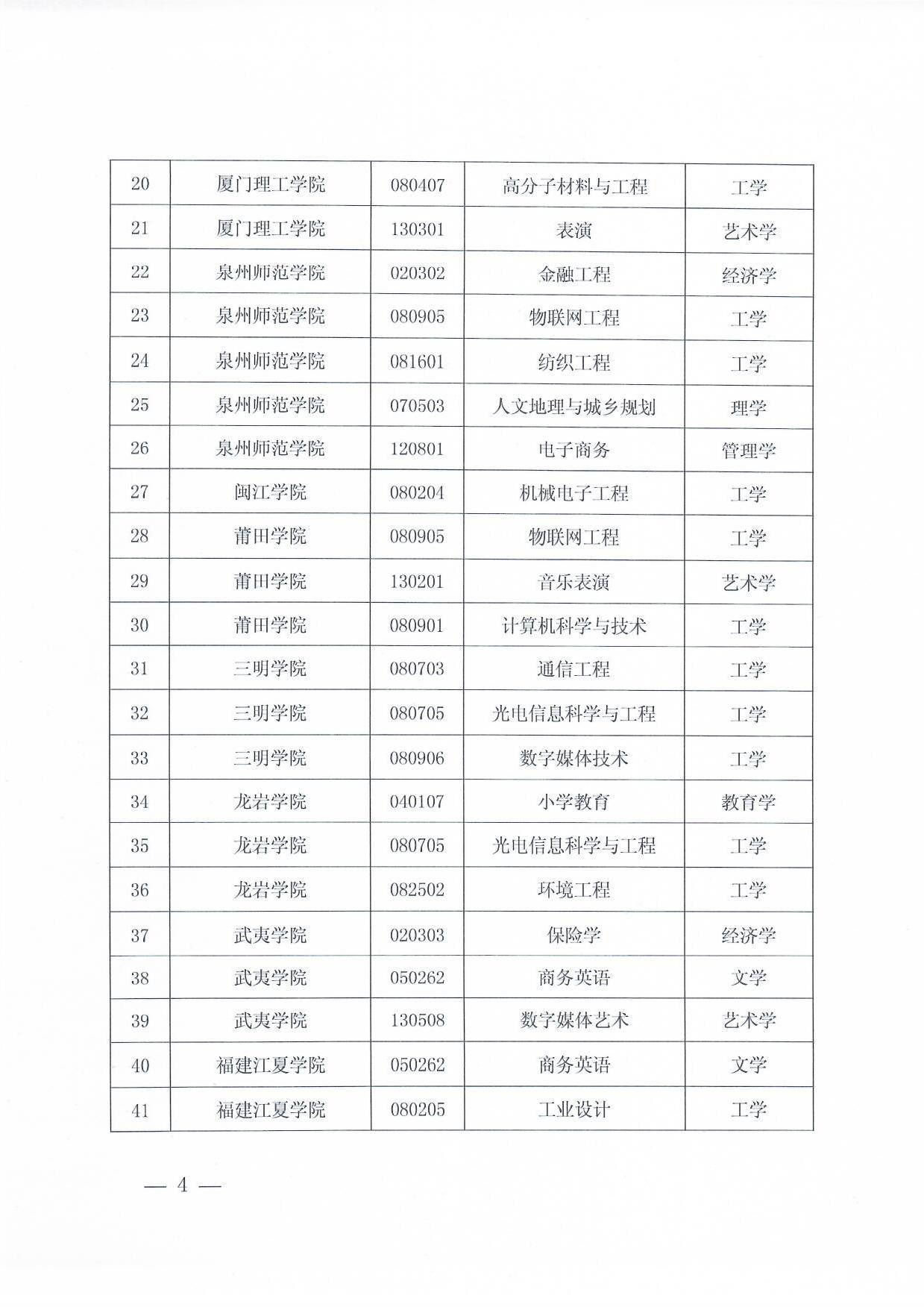 | 20 | 厦门理工学院 | 080407 | 高分子材料与工程 | 工学 |
|---|---|---|---|---|
| 21 | 厦门理工学院 | 130301 | 表演 | 艺术学 |
| 22 | 泉州师范学院 | 020302 | 金融工程 | 经济学 |
| 23 | 泉州师范学院 | 080905 | 物联网工程 | 工学 |
| 24 | 泉州师范学院 | 081601 | 纺织工程 | 工学 |
| 25 | 泉州师范学院 | 070503 | 人文地理与城乡规划 | 理学 |
| 26 | 泉州师范学院 | 120801 | 电子商务 | 管理学 |
| 27 | 闽江学院 | 080204 | 机械电子工程 | 工学 |
| 28 | 莆田学院 | 080905 | 物联网工程 | 工学 |
| 29 | 莆田学院 | 130201 | 音乐表演 | 艺术学 |
| 30 | 莆田学院 | 080901 | 计算机科学与技术 | 工学 |
| 31 | 三明学院 | 080703 | 通信工程 | 工学 |
| 32 | 三明学院 | 080705 | 光电信息科学与工程 | 工学 |
| 33 | 三明学院 | 080906 | 数字媒体技术 | 工学 |
| 34 | 龙岩学院 | 040107 | 小学教育 | 教育学 |
| 35 | 龙岩学院 | 080705 | 光电信息科学与工程 | 工学 |
| 36 | 龙岩学院 | 082502 | 环境工程 | 工学 |
| 37 | 武夷学院 | 020303 | 保险学 | 经济学 |
| 38 | 武夷学院 | 050262 | 商务英语 | 文学 |
| 39 | 武夷学院 | 130508 | 数字媒体艺术 | 艺术学 |
| 40 | 福建江夏学院 | 050262 | 商务英语 | 文学 |
| 41 | 福建江夏学院 | 080205 | 工业设计 | 工学 |

— 4 —